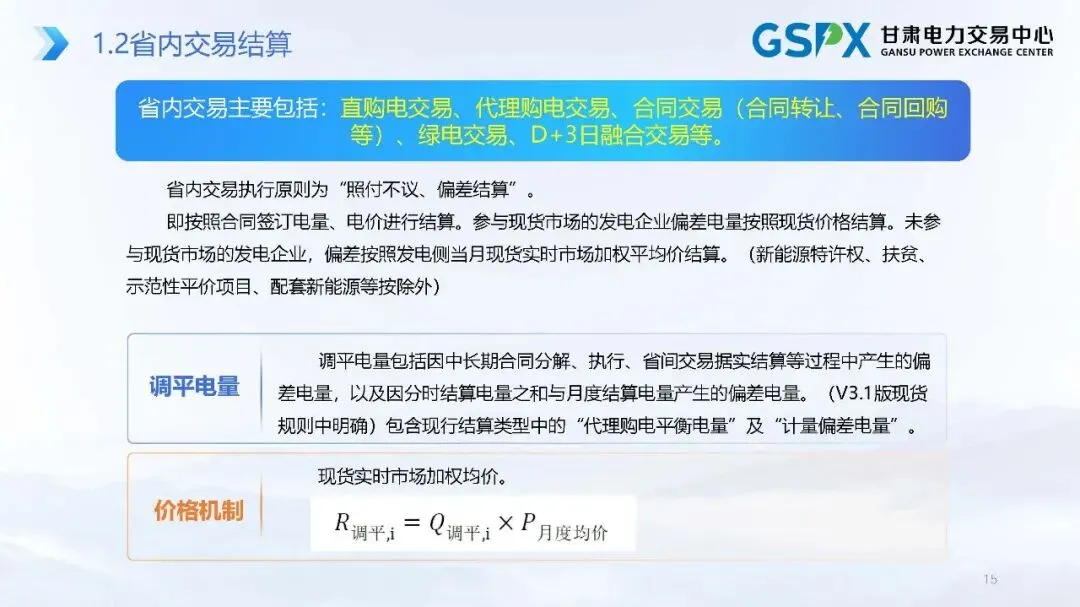 1.2省内交易结算

GSPX 甘肃电力交易中心 GANSU POWER EXCHANGE CENTER

省内交易主要包括：直购电交易、代理购电交易、合同交易（合同转让、合同回购等）、绿电交易、D+3日融合交易等。

省内交易执行原则为“照付不议、偏差结算”。

即按照合同签订电量、电价进行结算。参与现货市场的发电企业偏差电量按照现货价格结算。未参与现货市场的发电企业，偏差按照发电侧当月现货实时市场加权平均价结算。（新能源特许权、扶贫、示范性平价项目、配套新能源等按除外）

调平电量

调平电量包括因中长期合同分解、执行、省间交易据实结算等过程中产生的偏差电量，以及因分时结算电量之和与月度结算电量产生的偏差电量。（V3.1版现货规则中明确）包含现行结算类型中的“代理购电平衡电量”及“计量偏差电量”。

价格机制

现货实时市场加权均价。

$R_{调平,i} = Q_{调平,i} \times P_{月度均价}$

15